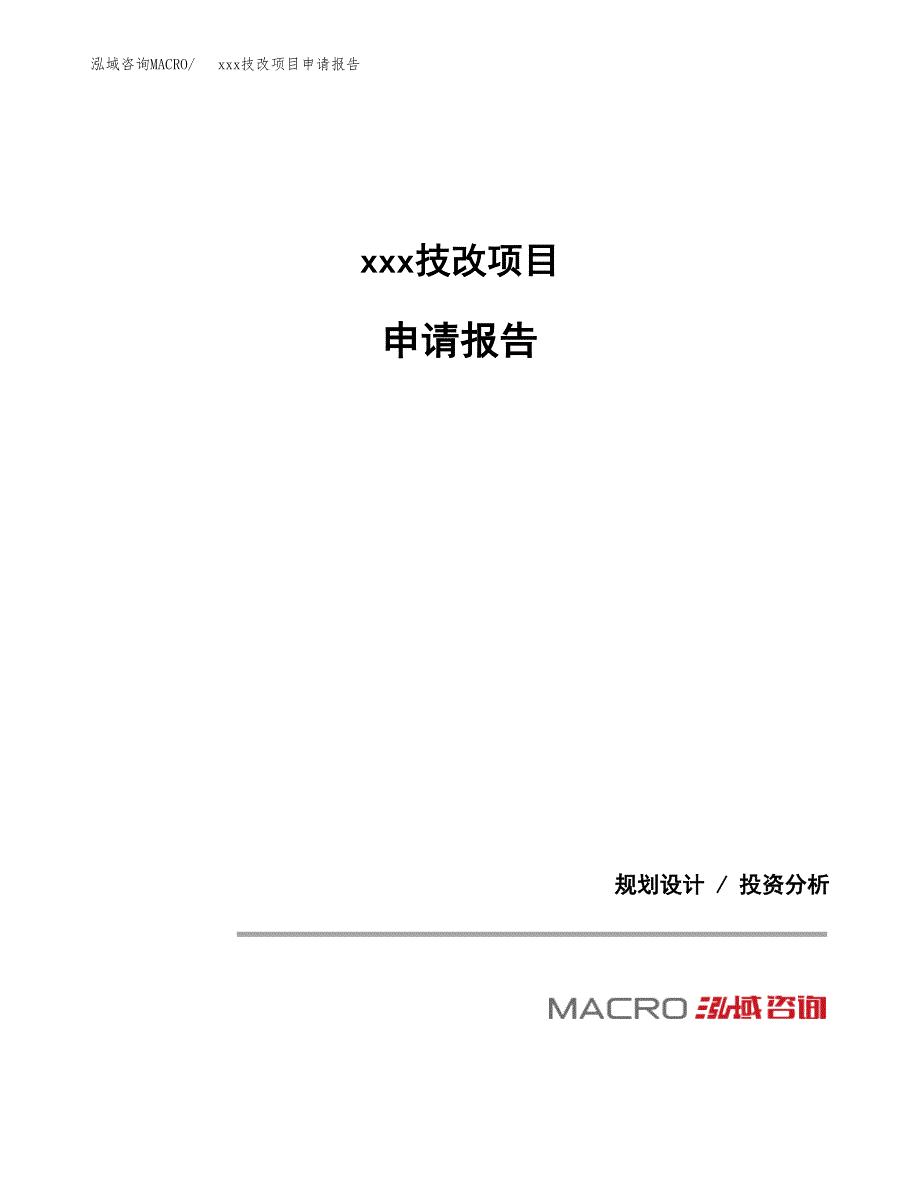 泓域咨询MACRO/ xxx技改项目申请报告

xxx技改项目

申请报告

规划设计 / 投资分析

MACRO 泓域咨询